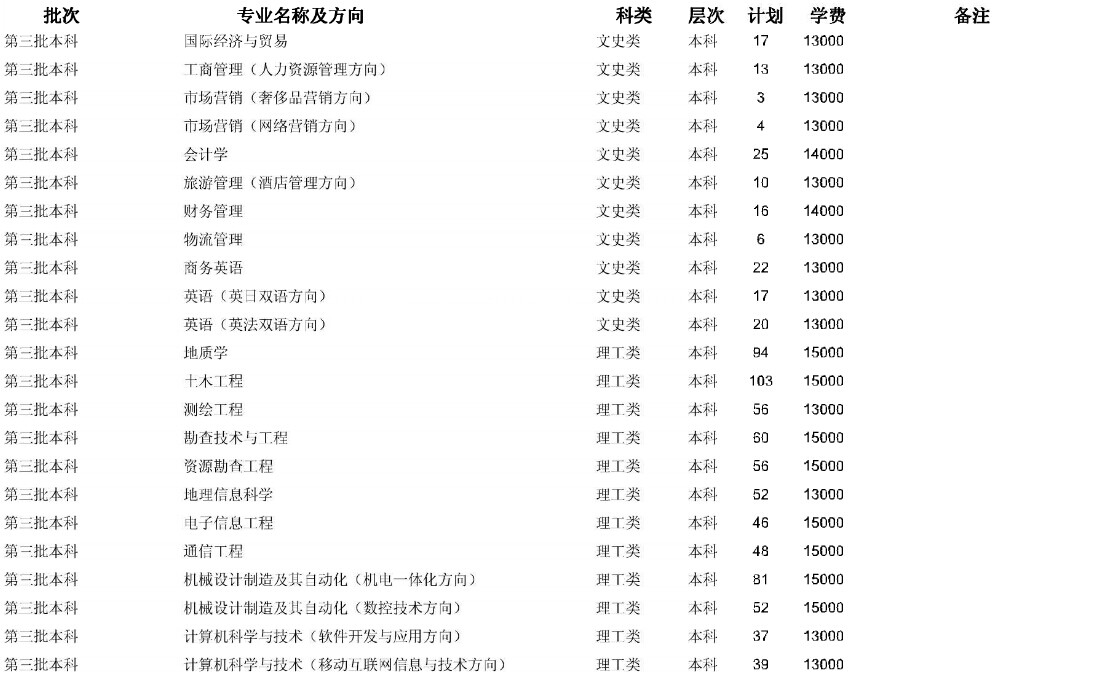 | 批次 | 专业名称及方向 | 科类 | 层次 | 计划 | 学费 | 备注 |
|---|---|---|---|---|---|---|
| 第三批本科 | 国际经济与贸易 | 文史类 | 本科 | 17 | 13000 | |
| 第三批本科 | 工商管理（人力资源管理方向） | 文史类 | 本科 | 13 | 13000 | |
| 第三批本科 | 市场营销（奢侈品营销方向） | 文史类 | 本科 | 3 | 13000 | |
| 第三批本科 | 市场营销（网络营销方向） | 文史类 | 本科 | 4 | 13000 | |
| 第三批本科 | 会计学 | 文史类 | 本科 | 25 | 14000 | |
| 第三批本科 | 旅游管理（酒店管理方向） | 文史类 | 本科 | 10 | 13000 | |
| 第三批本科 | 财务管理 | 文史类 | 本科 | 16 | 14000 | |
| 第三批本科 | 物流管理 | 文史类 | 本科 | 6 | 13000 | |
| 第三批本科 | 商务英语 | 文史类 | 本科 | 22 | 13000 | |
| 第三批本科 | 英语（英日双语方向） | 文史类 | 本科 | 17 | 13000 | |
| 第三批本科 | 英语（英法双语方向） | 文史类 | 本科 | 20 | 13000 | |
| 第三批本科 | 地质学 | 理工类 | 本科 | 94 | 15000 | |
| 第三批本科 | 土木工程 | 理工类 | 本科 | 103 | 15000 | |
| 第三批本科 | 测绘工程 | 理工类 | 本科 | 56 | 13000 | |
| 第三批本科 | 勘查技术与工程 | 理工类 | 本科 | 60 | 15000 | |
| 第三批本科 | 资源勘查工程 | 理工类 | 本科 | 56 | 15000 | |
| 第三批本科 | 地理信息科学 | 理工类 | 本科 | 52 | 13000 | |
| 第三批本科 | 电子信息工程 | 理工类 | 本科 | 46 | 15000 | |
| 第三批本科 | 通信工程 | 理工类 | 本科 | 48 | 15000 | |
| 第三批本科 | 机械设计制造及其自动化（机电一体化方向） | 理工类 | 本科 | 81 | 15000 | |
| 第三批本科 | 机械设计制造及其自动化（数控技术方向） | 理工类 | 本科 | 52 | 15000 | |
| 第三批本科 | 计算机科学与技术（软件开发与应用方向） | 理工类 | 本科 | 37 | 13000 | |
| 第三批本科 | 计算机科学与技术（移动互联网信息与技术方向） | 理工类 | 本科 | 39 | 13000 | |